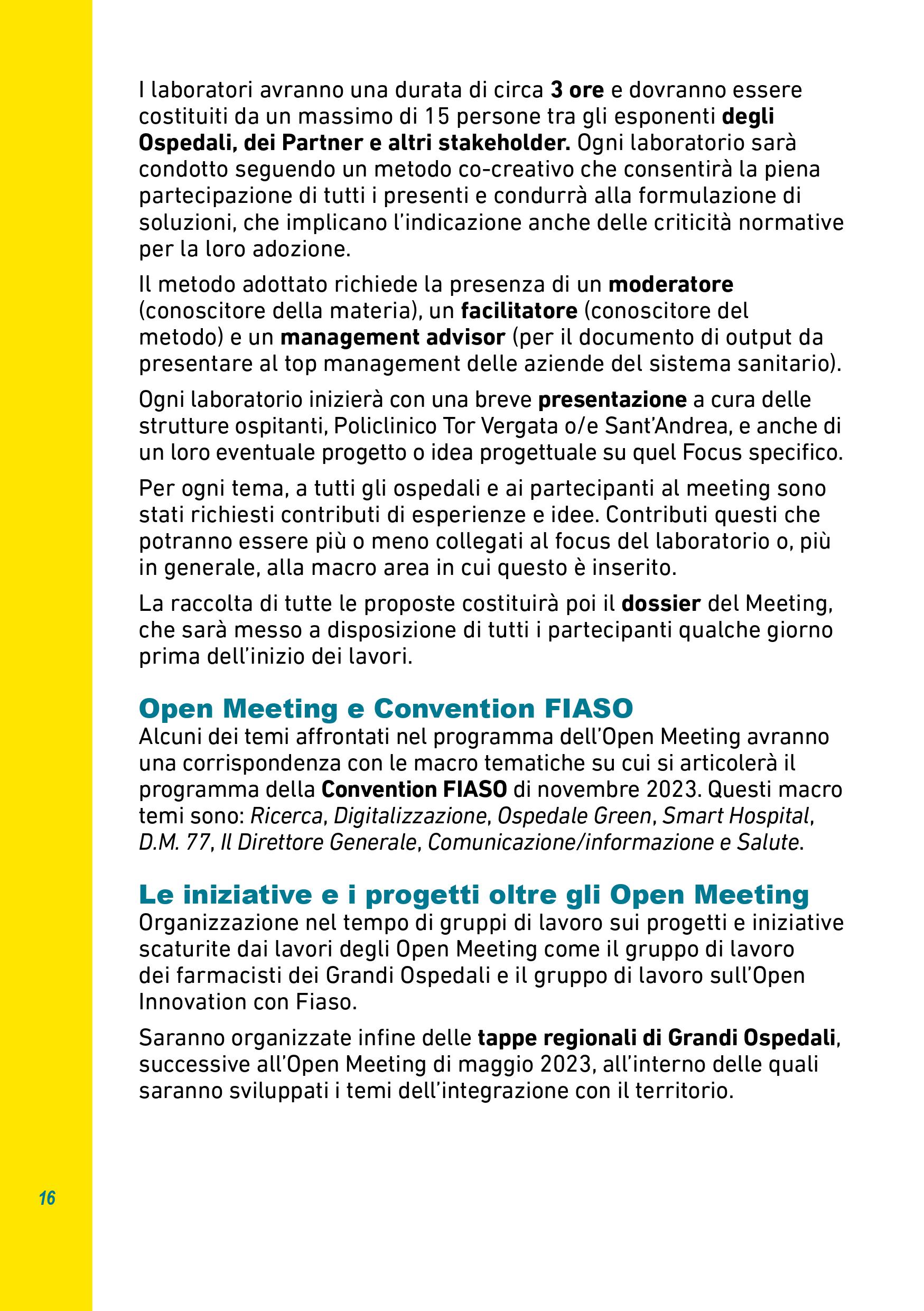 I laboratori avranno una durata di circa 3 ore e dovranno essere costituiti da un massimo di 15 persone tra gli esponenti degli Ospedali, dei Partner e altri stakeholder. Ogni laboratorio sarà condotto seguendo un metodo co-creativo che consentirà la piena partecipazione di tutti i presenti e condurrà alla formulazione di soluzioni, che implicano l'indicazione anche delle criticità normative per la loro adozione.

Il metodo adottato richiede la presenza di un moderatore (conoscitore della materia), un facilitatore (conoscitore del metodo) e un management advisor (per il documento di output da presentare al top management delle aziende del sistema sanitario).

Ogni laboratorio inizierà con una breve presentazione a cura delle strutture ospitanti, Policlinico Tor Vergata o/e Sant'Andrea, e anche di un loro eventuale progetto o idea progettuale su quel Focus specifico.

Per ogni tema, a tutti gli ospedali e ai partecipanti al meeting sono stati richiesti contributi di esperienze e idee. Contributi questi che potranno essere più o meno collegati al focus del laboratorio o, più in generale, alla macro area in cui questo è inserito.

La raccolta di tutte le proposte costituirà poi il dossier del Meeting, che sarà messo a disposizione di tutti i partecipanti qualche giorno prima dell'inizio dei lavori.

Open Meeting e Convention FIASO
Alcuni dei temi affrontati nel programma dell'Open Meeting avranno una corrispondenza con le macro tematiche su cui si articolerà il programma della Convention FIASO di novembre 2023. Questi macro temi sono: Ricerca, Digitalizzazione, Ospedale Green, Smart Hospital, D.M. 77, Il Direttore Generale, Comunicazione/informazione e Salute.

Le iniziative e i progetti oltre gli Open Meeting
Organizzazione nel tempo di gruppi di lavoro sui progetti e iniziative scaturite dai lavori degli Open Meeting come il gruppo di lavoro dei farmacisti dei Grandi Ospedali e il gruppo di lavoro sull'Open Innovation con Fiaso.

Saranno organizzate infine delle tappe regionali di Grandi Ospedali, successive all'Open Meeting di maggio 2023, all'interno delle quali saranno sviluppati i temi dell'integrazione con il territorio.

16